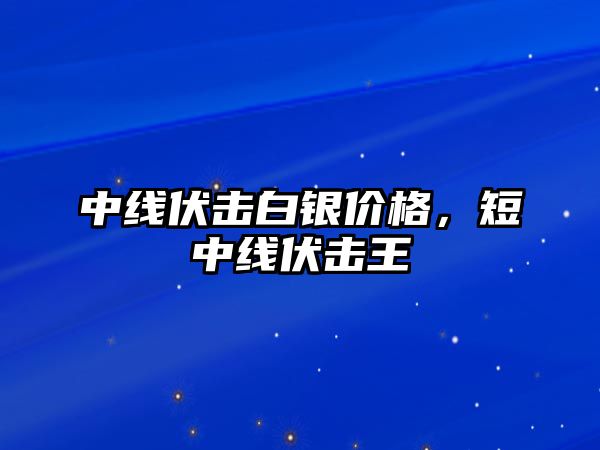 中线伏击白银价格，短中线伏击王